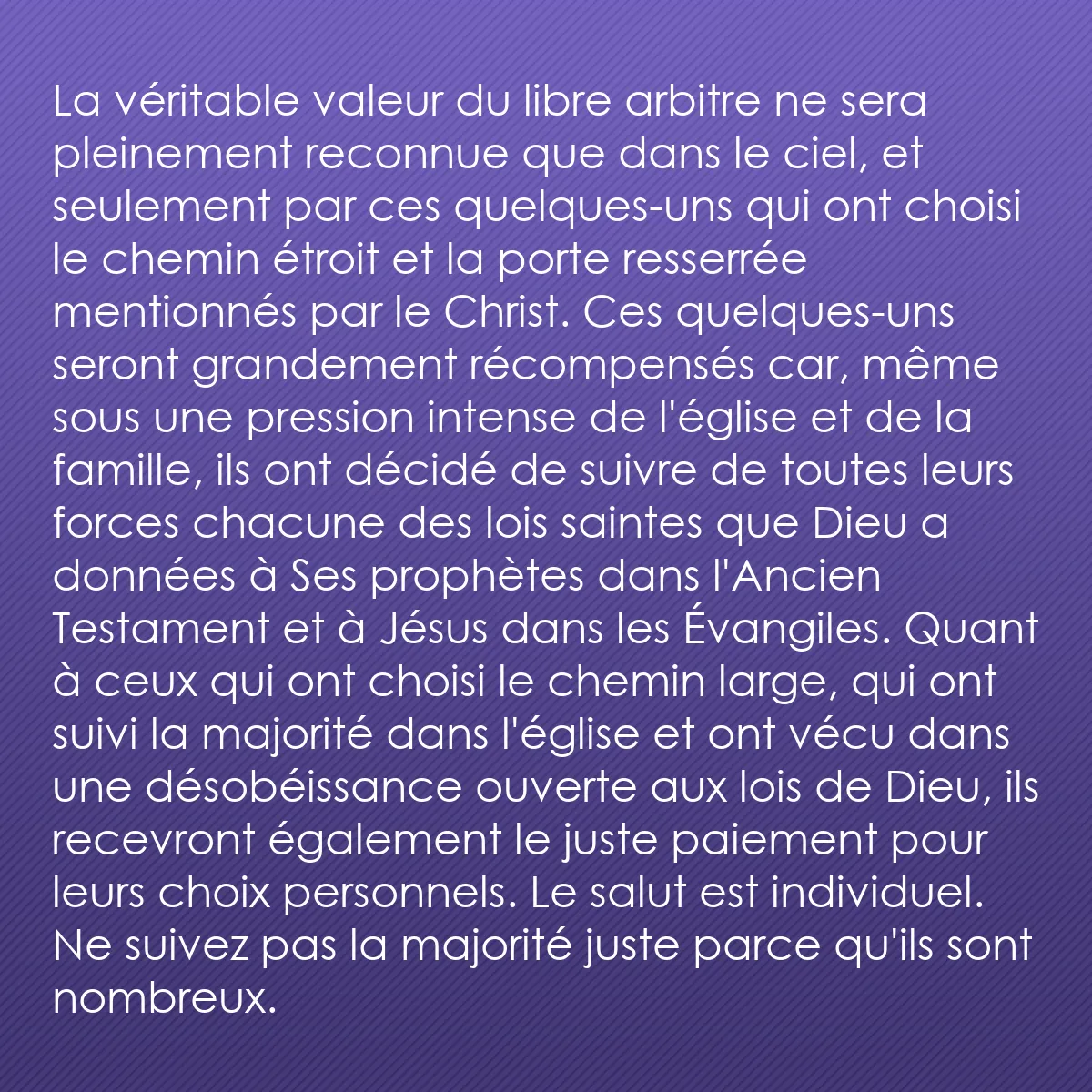 La véritable valeur du libre arbitre ne sera pleinement reconnue que dans le ciel, et seulement par ces quelques-uns qui ont choisi le chemin étroit et la porte resserrée mentionnés par le Christ. Ces quelques-uns seront grandement récompensés car, même sous une pression intense de l'église et de la famille, ils ont décidé de suivre de toutes leurs forces chacune des lois saintes que Dieu a données à Ses prophètes dans l'Ancien Testament et à Jésus dans les Évangiles. Quant à ceux qui ont choisi le chemin large, qui ont suivi la majorité dans l'église et ont vécu dans une désobéissance ouverte aux lois de Dieu, ils recevront également le juste paiement pour leurs choix personnels. Le salut est individuel. Ne suivez pas la majorité juste parce qu'ils sont nombreux.